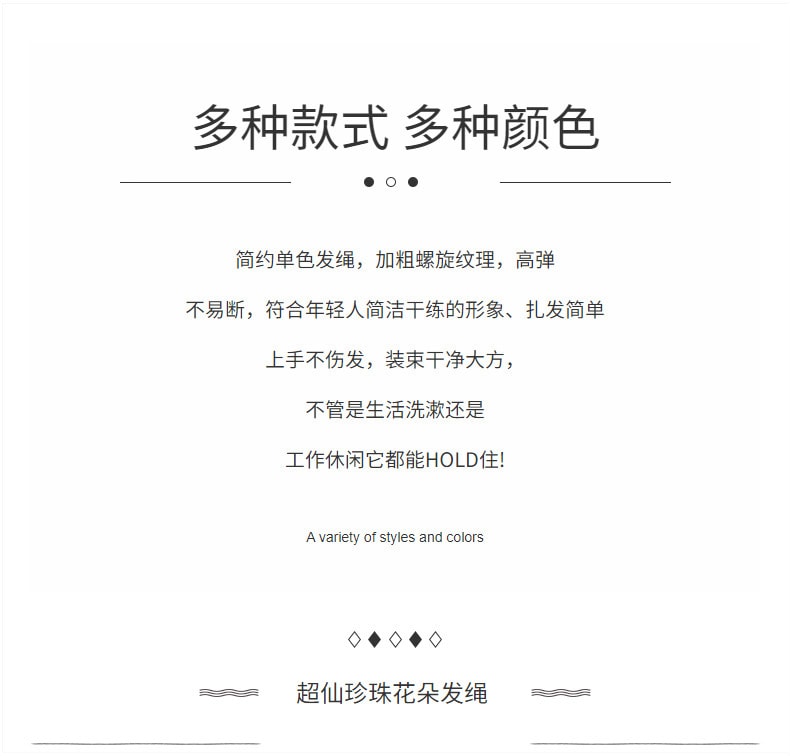 多种款式 多种颜色

简约单色发绳，加粗螺旋纹理，高弹

不易断，符合年轻人简洁干练的形象、扎发简单

上手不伤发，装束干净大方，

不管是生活洗漱还是

工作休闲它都能HOLD住!

A variety of styles and colors

超仙珍珠花朵发绳